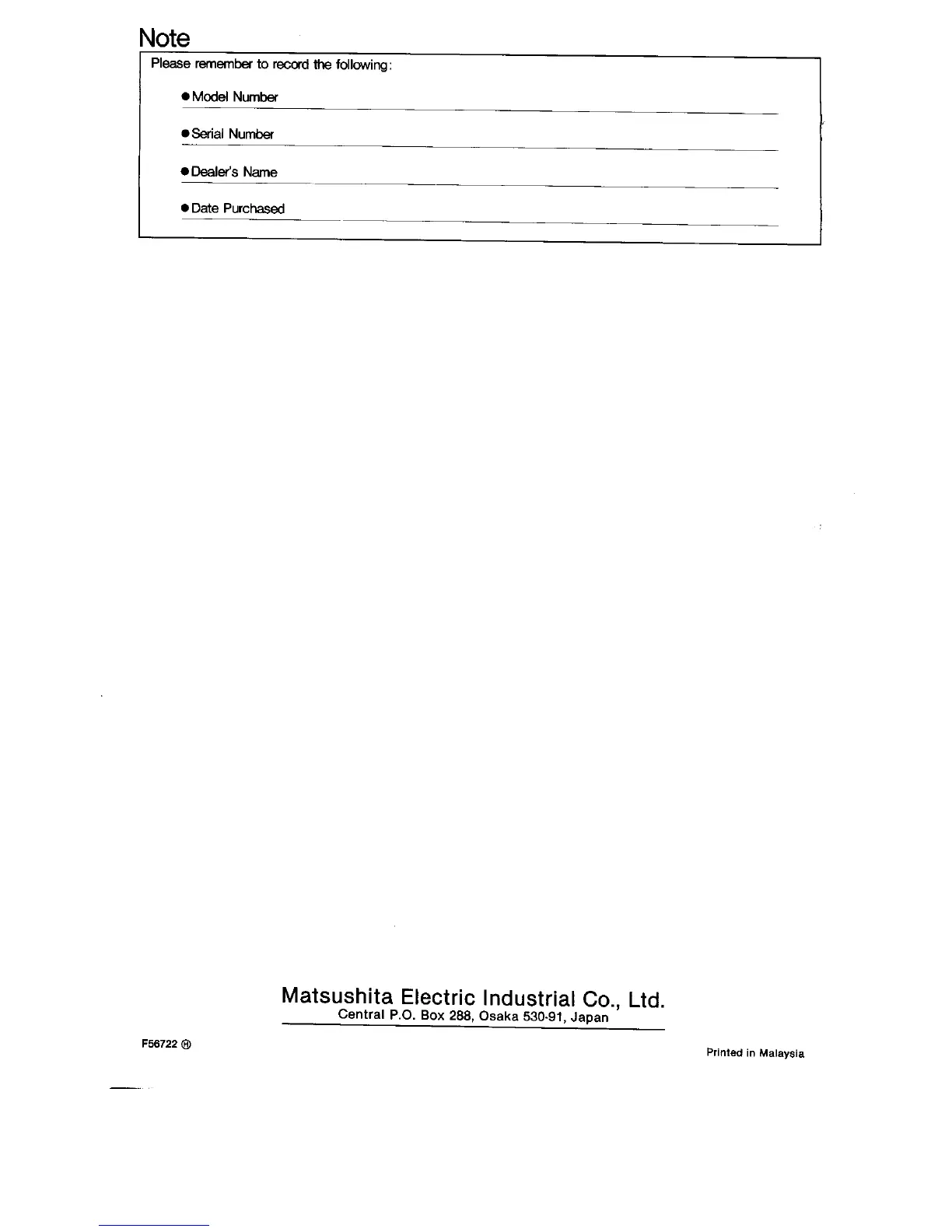 Note

Please remember to record the following:

• Model Number ____

• Serial Number ____

• Dealer's Name ____

• Date Purchased ____

Matsushita Electric Industrial Co., Ltd.
Central P.O. Box 288, Osaka 530-91, Japan

F56722 Ⓗ

Printed in Malaysia